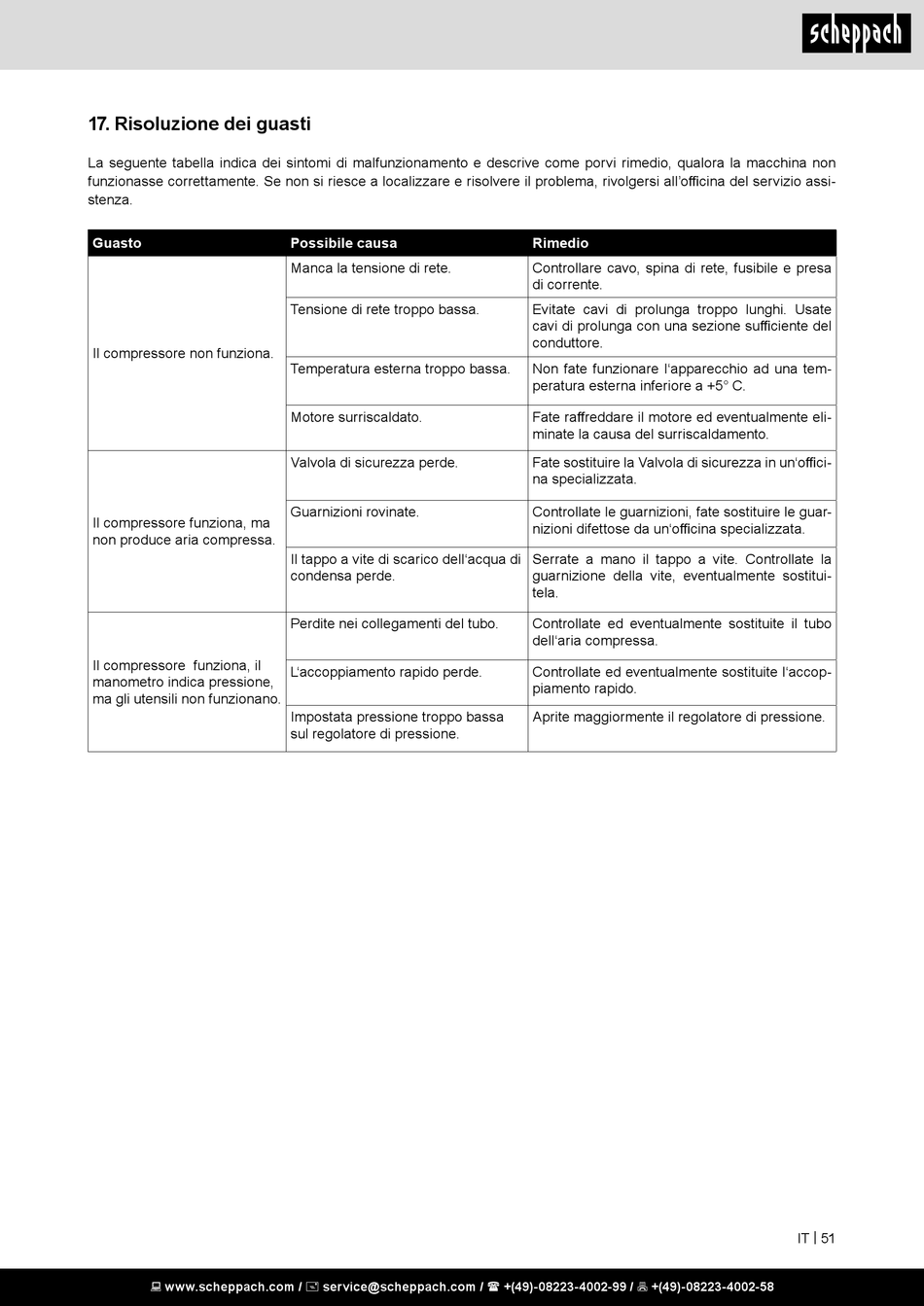 scheppach

17. Risoluzione dei guasti

La seguente tabella indica dei sintomi di malfunzionamento e descrive come porvi rimedio, qualora la macchina non funzionasse correttamente. Se non si riesce a localizzare e risolvere il problema, rivolgersi all'officina del servizio assistenza.

| Guasto | Possibile causa | Rimedio |
|---|---|---|
| Il compressore non funziona. | Manca la tensione di rete. | Controllare cavo, spina di rete, fusibile e presa di corrente. |
| | Tensione di rete troppo bassa. | Evitate cavi di prolunga troppo lunghi. Usate cavi di prolunga con una sezione sufficiente del conduttore. |
| | Temperatura esterna troppo bassa. | Non fate funzionare l'apparecchio ad una temperatura esterna inferiore a +5° C. |
| | Motore surriscaldato. | Fate raffreddare il motore ed eventualmente eliminate la causa del surriscaldamento. |
| Il compressore funziona, ma non produce aria compressa. | Valvola di sicurezza perde. | Fate sostituire la Valvola di sicurezza in un'officina specializzata. |
| | Guarnizioni rovinate. | Controllate le guarnizioni, fate sostituire le guarnizioni difettose da un'officina specializzata. |
| | Il tappo a vite di scarico dell'acqua di condensa perde. | Serrate a mano il tappo a vite. Controllate la guarnizione della vite, eventualmente sostituitela. |
| Il compressore funziona, il manometro indica pressione, ma gli utensili non funzionano. | Perdite nei collegamenti del tubo. | Controllate ed eventualmente sostituite il tubo dell'aria compressa. |
| | L'accoppiamento rapido perde. | Controllate ed eventualmente sostituite l'accoppiamento rapido. |
| | Impostata pressione troppo bassa sul regolatore di pressione. | Aprite maggiormente il regolatore di pressione. |

IT | 51

www.scheppach.com / service@scheppach.com / +(49)-08223-4002-99 / +(49)-08223-4002-58